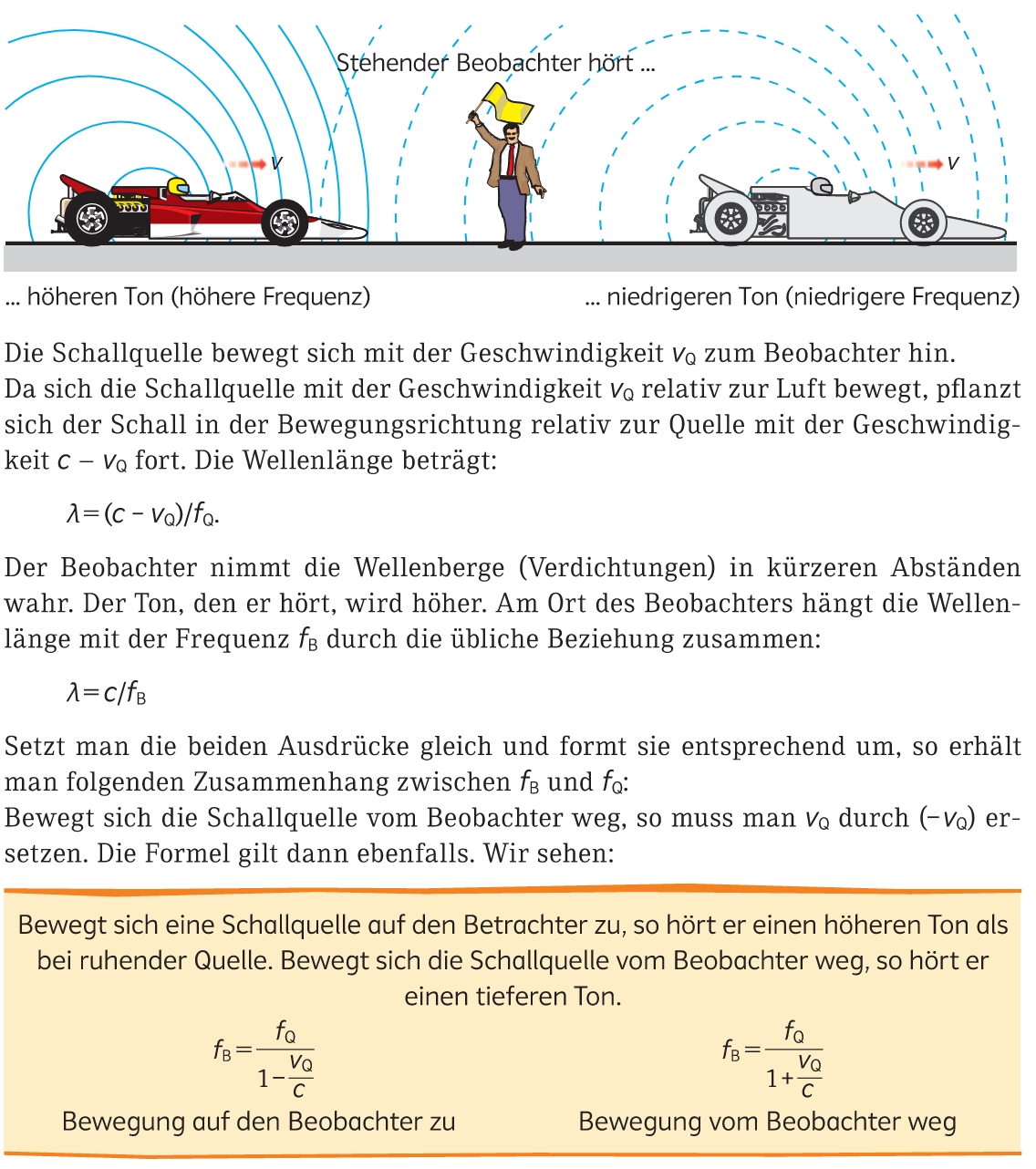 Stehender Beobachter hört ...

$v$

$v$

... höheren Ton (höhere Frequenz)

... niedrigeren Ton (niedrigere Frequenz)

Die Schallquelle bewegt sich mit der Geschwindigkeit $v_Q$ zum Beobachter hin. Da sich die Schallquelle mit der Geschwindigkeit $v_Q$ relativ zur Luft bewegt, pflanzt sich der Schall in der Bewegungsrichtung relativ zur Quelle mit der Geschwindigkeit $c - v_Q$ fort. Die Wellenlänge beträgt:

$\lambda = (c - v_Q)/f_Q$.

Der Beobachter nimmt die Wellenberge (Verdichtungen) in kürzeren Abständen wahr. Der Ton, den er hört, wird höher. Am Ort des Beobachters hängt die Wellenlänge mit der Frequenz $f_B$ durch die übliche Beziehung zusammen:

$\lambda = c/f_B$

Setzt man die beiden Ausdrücke gleich und formt sie entsprechend um, so erhält man folgenden Zusammenhang zwischen $f_B$ und $f_Q$:
Bewegt sich die Schallquelle vom Beobachter weg, so muss man $v_Q$ durch $(-v_Q)$ ersetzen. Die Formel gilt dann ebenfalls. Wir sehen:

Bewegt sich eine Schallquelle auf den Betrachter zu, so hört er einen höheren Ton als bei ruhender Quelle. Bewegt sich die Schallquelle vom Beobachter weg, so hört er einen tieferen Ton.

$f_B = \frac{f_Q}{1 - \frac{v_Q}{c}}$

Bewegung auf den Beobachter zu

$f_B = \frac{f_Q}{1 + \frac{v_Q}{c}}$

Bewegung vom Beobachter weg